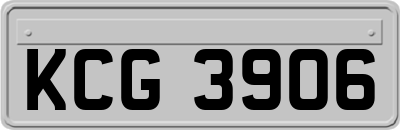 KCG 3906